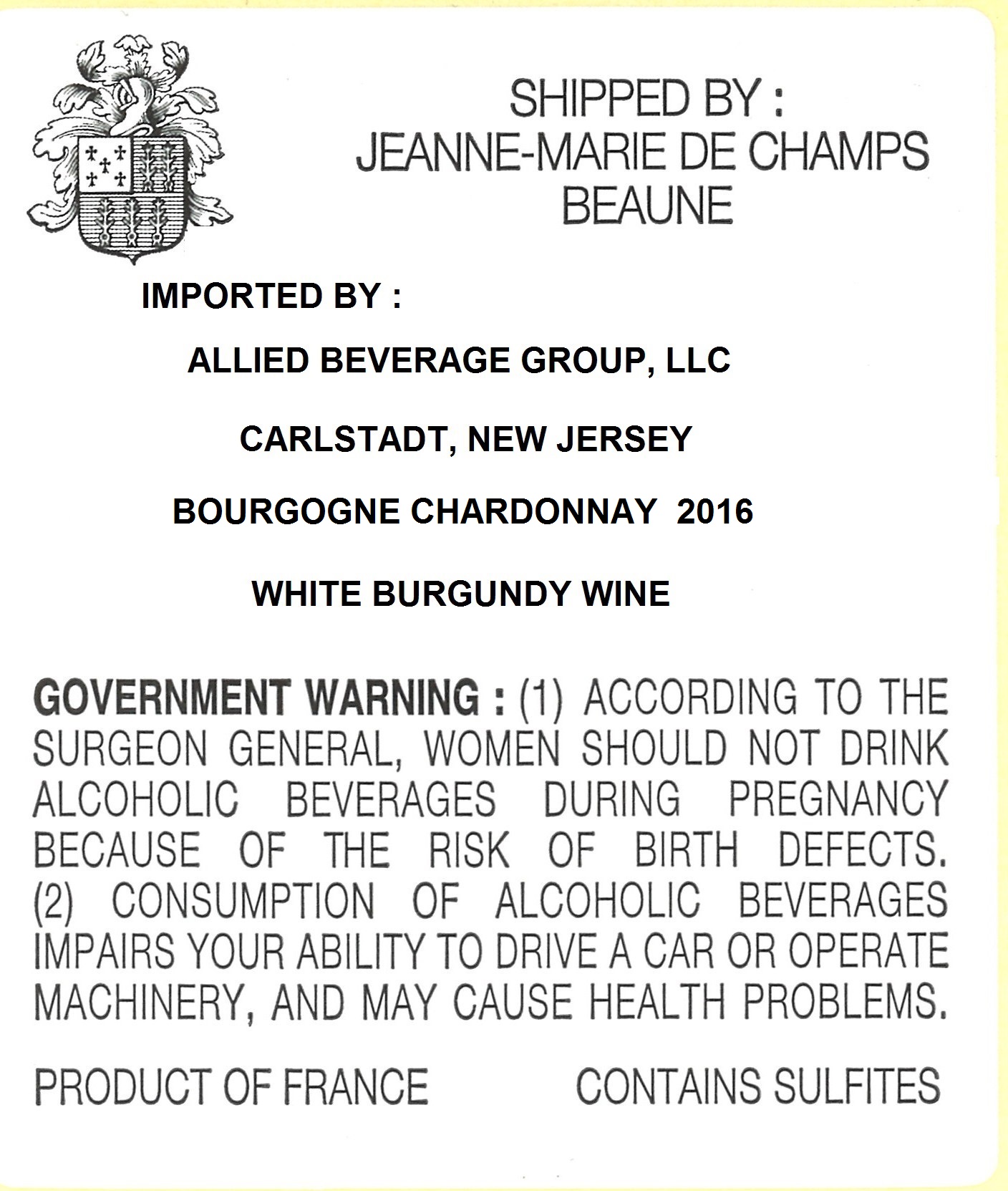 SHIPPED BY :
JEANNE-MARIE DE CHAMPS
BEAUNE

IMPORTED BY :

ALLIED BEVERAGE GROUP, LLC

CARLSTADT, NEW JERSEY

BOURGOGNE CHARDONNAY 2016

WHITE BURGUNDY WINE

GOVERNMENT WARNING : (1) ACCORDING TO THE SURGEON GENERAL, WOMEN SHOULD NOT DRINK ALCOHOLIC BEVERAGES DURING PREGNANCY BECAUSE OF THE RISK OF BIRTH DEFECTS. (2) CONSUMPTION OF ALCOHOLIC BEVERAGES IMPAIRS YOUR ABILITY TO DRIVE A CAR OR OPERATE MACHINERY, AND MAY CAUSE HEALTH PROBLEMS.

PRODUCT OF FRANCE CONTAINS SULFITES